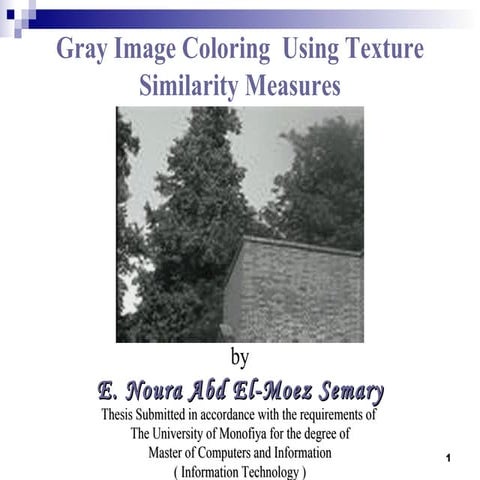 Gray Image Coloring Using Texture Similarity Measures

by

E. Noura Abd El-Moez Semary

Thesis Submitted in accordance with the requirements of The University of Monofiya for the degree of Master of Computers and Information ( Information Technology )

1